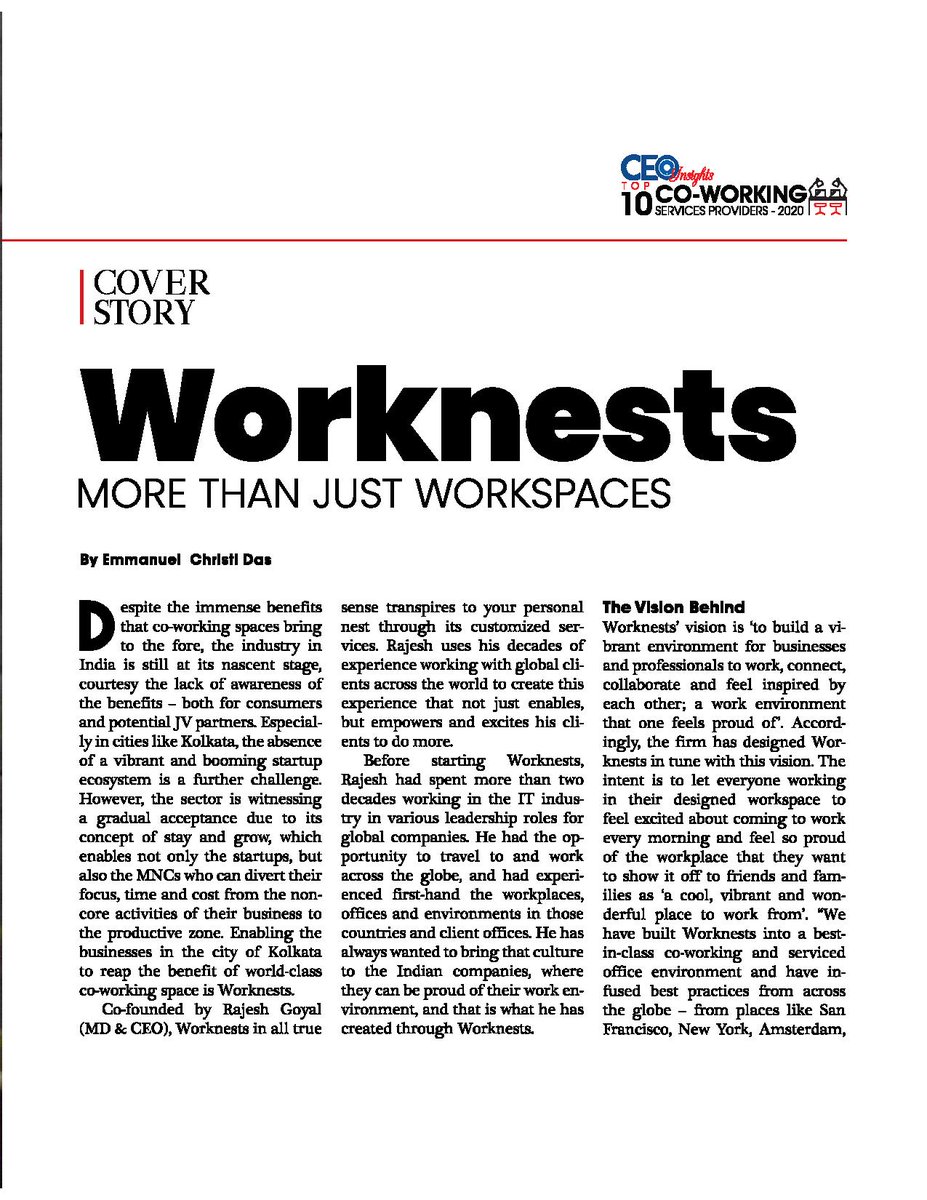 CEO Insights
TOP 10 CO-WORKING SERVICES PROVIDERS - 2020

COVER STORY

Worknests
MORE THAN JUST WORKSPACES

By Emmanuel Christi Das

Despite the immense benefits that co-working spaces bring to the fore, the industry in India is still at its nascent stage, courtesy the lack of awareness of the benefits – both for consumers and potential JV partners. Especially in cities like Kolkata, the absence of a vibrant and booming startup ecosystem is a further challenge. However, the sector is witnessing a gradual acceptance due to its concept of stay and grow, which enables not only the startups, but also the MNCs who can divert their focus, time and cost from the non-core activities of their business to the productive zone. Enabling the businesses in the city of Kolkata to reap the benefit of world-class co-working space is Worknests.

Co-founded by Rajesh Goyal (MD & CEO), Worknests in all true sense transpires to your personal nest through its customized services. Rajesh uses his decades of experience working with global clients across the world to create this experience that not just enables, but empowers and excites his clients to do more.

Before starting Worknests, Rajesh had spent more than two decades working in the IT industry in various leadership roles for global companies. He had the opportunity to travel to and work across the globe, and had experienced first-hand the workplaces, offices and environments in those countries and client offices. He has always wanted to bring that culture to the Indian companies, where they can be proud of their work environment, and that is what he has created through Worknests.

The Vision Behind
Worknests' vision is 'to build a vibrant environment for businesses and professionals to work, connect, collaborate and feel inspired by each other; a work environment that one feels proud of'. Accordingly, the firm has designed Worknests in tune with this vision. The intent is to let everyone working in their designed workspace to feel excited about coming to work every morning and feel so proud of the workplace that they want to show it off to friends and families as 'a cool, vibrant and wonderful place to work from'. "We have built Worknests into a best-in-class co-working and serviced office environment and have infused best practices from across the globe – from places like San Francisco, New York, Amsterdam,